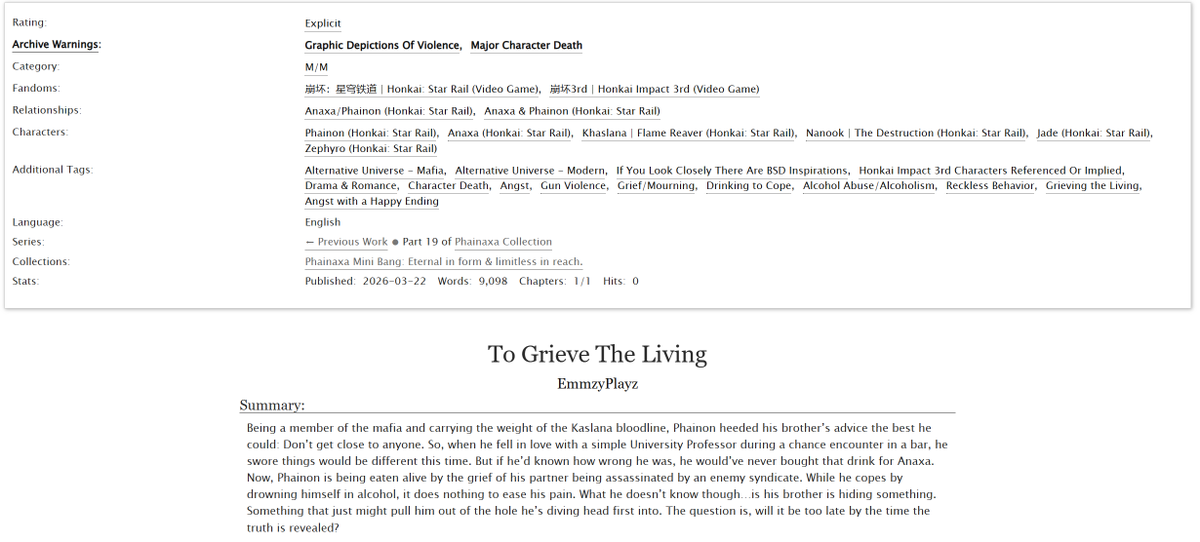 Rating: Explicit

Archive Warnings: Graphic Depictions Of Violence, Major Character Death

Category: M/M

Fandoms: 崩坏：星穹铁道 | Honkai: Star Rail (Video Game), 崩坏3rd | Honkai Impact 3rd (Video Game)

Relationships: Anaxa/Phainon (Honkai: Star Rail), Anaxa & Phainon (Honkai: Star Rail)

Characters: Phainon (Honkai: Star Rail), Anaxa (Honkai: Star Rail), Khaslana | Flame Reaver (Honkai: Star Rail), Nanook | The Destruction (Honkai: Star Rail), Jade (Honkai: Star Rail), Zephyro (Honkai: Star Rail)

Additional Tags: Alternative Universe - Mafia, Alternative Universe - Modern, If You Look Closely There Are BSD Inspirations, Honkai Impact 3rd Characters Referenced Or Implied, Drama & Romance, Character Death, Angst, Gun Violence, Grief/Mourning, Drinking to Cope, Alcohol Abuse/Alcoholism, Reckless Behavior, Grieving the Living, Angst with a Happy Ending

Language: English

Series: ← Previous Work ● Part 19 of Phainaxa Collection

Collections: Phainaxa Mini Bang: Eternal in form & limitless in reach.

Stats: Published: 2026-03-22 Words: 9,098 Chapters: 1/1 Hits: 0

To Grieve The Living

EmmzyPlayz

Summary:

Being a member of the mafia and carrying the weight of the Kaslana bloodline, Phainon heeded his brother's advice the best he could: Don't get close to anyone. So, when he fell in love with a simple University Professor during a chance encounter in a bar, he swore things would be different this time. But if he'd known how wrong he was, he would've never bought that drink for Anaxa. Now, Phainon is being eaten alive by the grief of his partner being assassinated by an enemy syndicate. While he copes by drowning himself in alcohol, it does nothing to ease his pain. What he doesn't know though...is his brother is hiding something. Something that just might pull him out of the hole he's diving head first into. The question is, will it be too late by the time the truth is revealed?